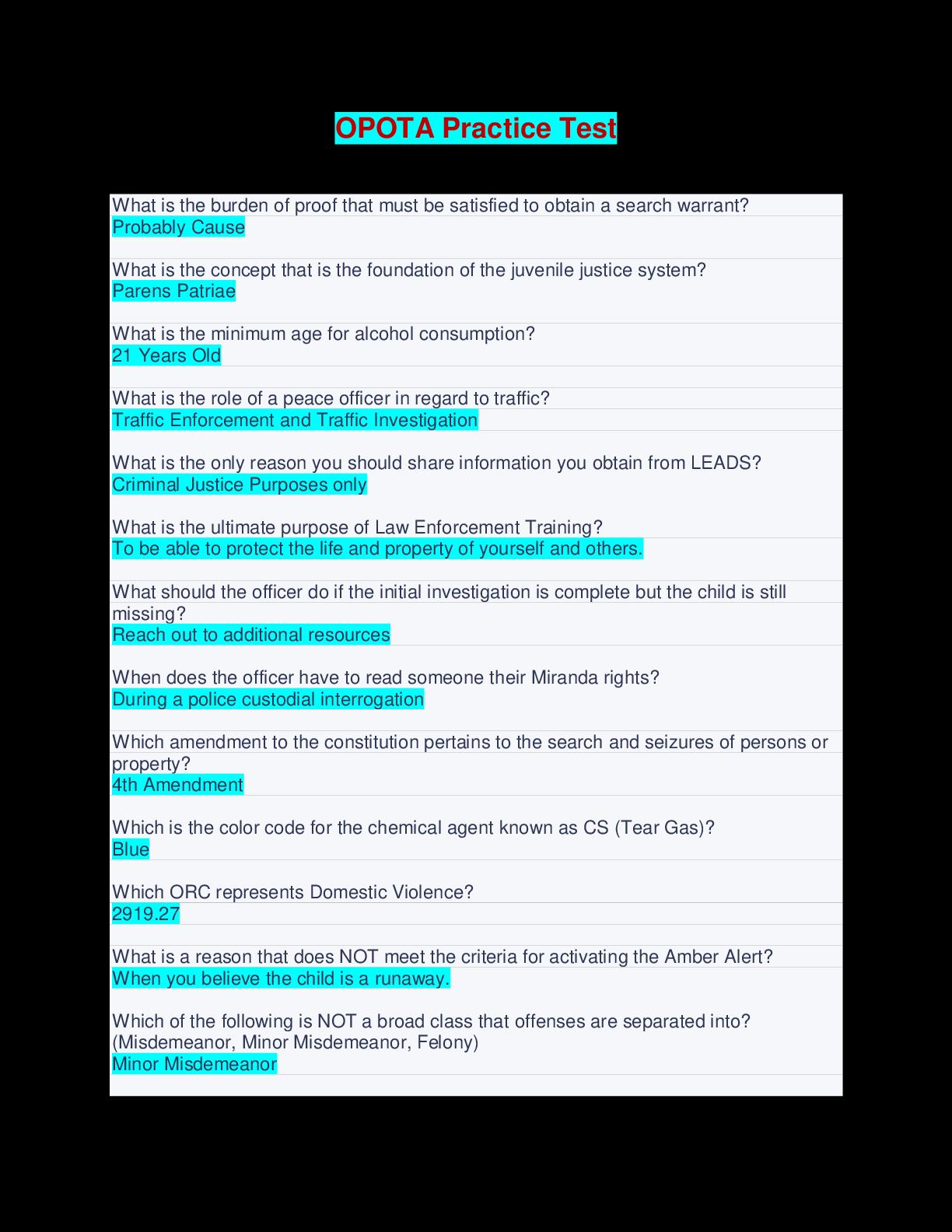 OPOTA Practice Test

What is the burden of proof that must be satisfied to obtain a search warrant?
Probably Cause

What is the concept that is the foundation of the juvenile justice system?
Parens Patriae

What is the minimum age for alcohol consumption?
21 Years Old

What is the role of a peace officer in regard to traffic?
Traffic Enforcement and Traffic Investigation

What is the only reason you should share information you obtain from LEADS?
Criminal Justice Purposes only

What is the ultimate purpose of Law Enforcement Training?
To be able to protect the life and property of yourself and others.

What should the officer do if the initial investigation is complete but the child is still missing?
Reach out to additional resources

When does the officer have to read someone their Miranda rights?
During a police custodial interrogation

Which amendment to the constitution pertains to the search and seizures of persons or property?
4th Amendment

Which is the color code for the chemical agent known as CS (Tear Gas)?
Blue

Which ORC represents Domestic Violence?
2919.27

What is a reason that does NOT meet the criteria for activating the Amber Alert?
When you believe the child is a runaway.

Which of the following is NOT a broad class that offenses are separated into?
(Misdemeanor, Minor Misdemeanor, Felony)
Minor Misdemeanor